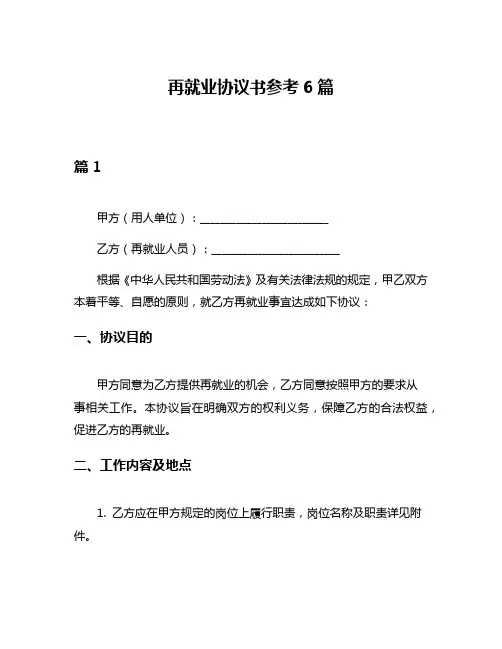 再就业协议书参考 6 篇

篇 1

甲方（用人单位）：______________________

乙方（再就业人员）：______________________

根据《中华人民共和国劳动法》及有关法律法规的规定，甲乙双方本着平等、自愿的原则，就乙方再就业事宜达成如下协议：

一、协议目的

甲方同意为乙方提供再就业的机会，乙方同意按照甲方的要求从事相关工作。本协议旨在明确双方的权利义务，保障乙方的合法权益，促进乙方的再就业。

二、工作内容及地点

1. 乙方应在甲方规定的岗位上履行职责，岗位名称及职责详见附件。